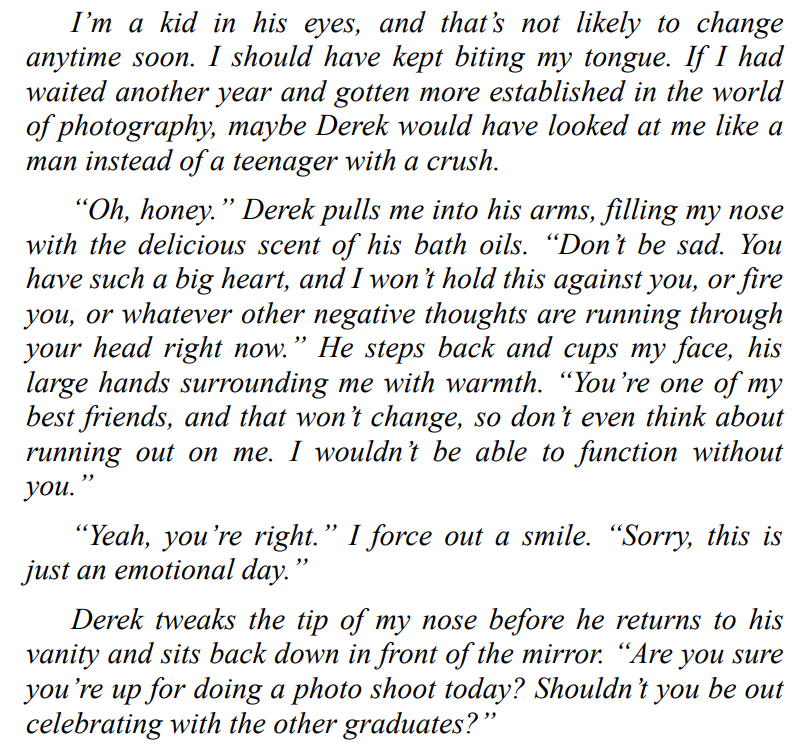 I'm a kid in his eyes, and that's not likely to change anytime soon. I should have kept biting my tongue. If I had waited another year and gotten more established in the world of photography, maybe Derek would have looked at me like a man instead of a teenager with a crush.

"Oh, honey." Derek pulls me into his arms, filling my nose with the delicious scent of his bath oils. "Don't be sad. You have such a big heart, and I won't hold this against you, or fire you, or whatever other negative thoughts are running through your head right now." He steps back and cups my face, his large hands surrounding me with warmth. "You're one of my best friends, and that won't change, so don't even think about running out on me. I wouldn't be able to function without you."

"Yeah, you're right." I force out a smile. "Sorry, this is just an emotional day."

Derek tweaks the tip of my nose before he returns to his vanity and sits back down in front of the mirror. "Are you sure you're up for doing a photo shoot today? Shouldn't you be out celebrating with the other graduates?"